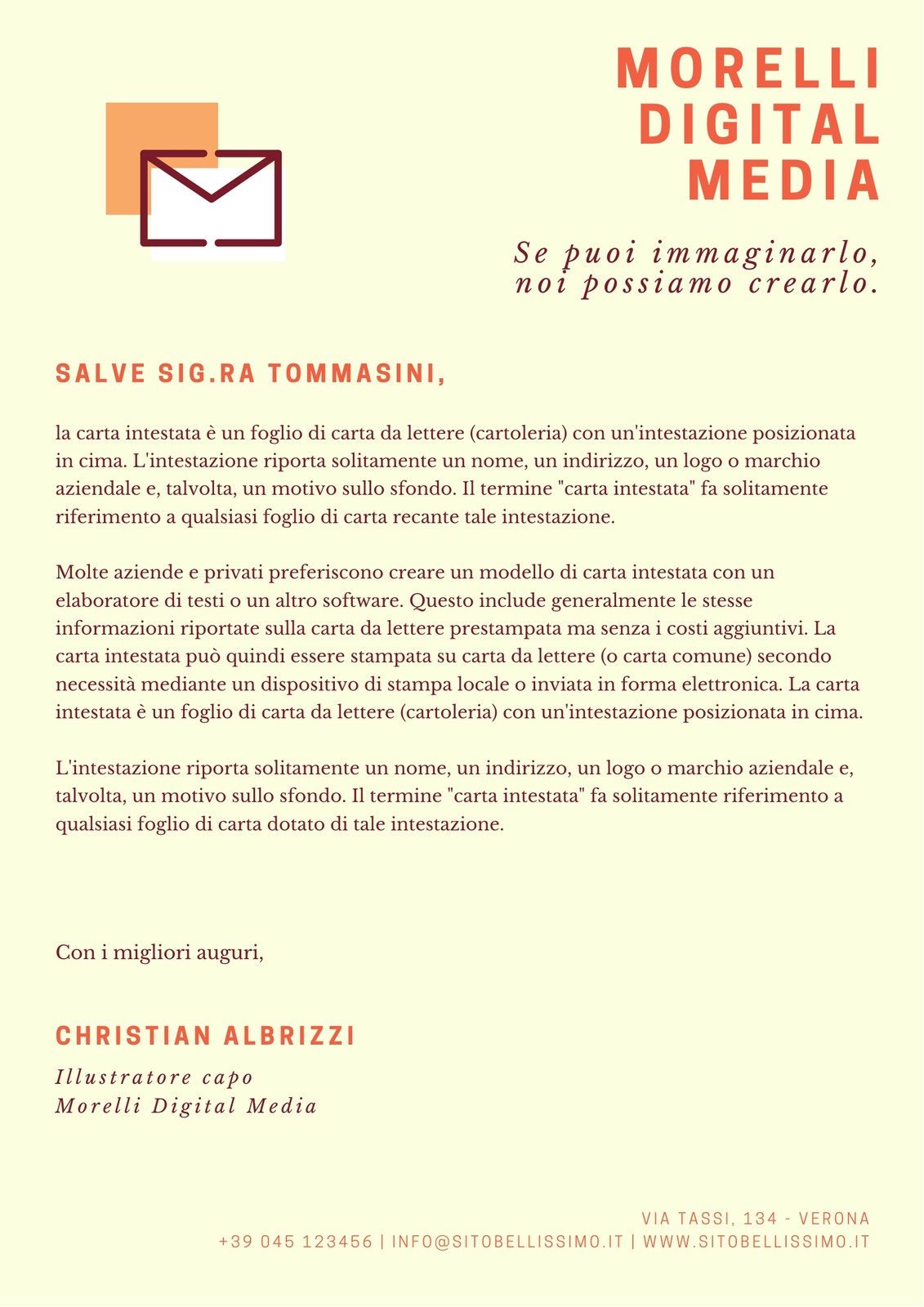 MORELLI
DIGITAL
MEDIA

Se puoi immaginarlo,
noi possiamo crearlo.

SALVE SIG.RA TOMMASINI,

la carta intestata è un foglio di carta da lettere (cartoleria) con un'intestazione posizionata in cima. L'intestazione riporta solitamente un nome, un indirizzo, un logo o marchio aziendale e, talvolta, un motivo sullo sfondo. Il termine "carta intestata" fa solitamente riferimento a qualsiasi foglio di carta recante tale intestazione.

Molte aziende e privati preferiscono creare un modello di carta intestata con un elaboratore di testi o un altro software. Questo include generalmente le stesse informazioni riportate sulla carta da lettere prestampata ma senza i costi aggiuntivi. La carta intestata può quindi essere stampata su carta da lettere (o carta comune) secondo necessità mediante un dispositivo di stampa locale o inviata in forma elettronica. La carta intestata è un foglio di carta da lettere (cartoleria) con un'intestazione posizionata in cima.

L'intestazione riporta solitamente un nome, un indirizzo, un logo o marchio aziendale e, talvolta, un motivo sullo sfondo. Il termine "carta intestata" fa solitamente riferimento a qualsiasi foglio di carta dotato di tale intestazione.

Con i migliori auguri,

CHRISTIAN ALBRIZZI

Illustratore capo
Morelli Digital Media

VIA TASSI, 134 - VERONA
+39 045 123456 | INFO@SITOBELLISSIMO.IT | WWW.SITOBELLISSIMO.IT